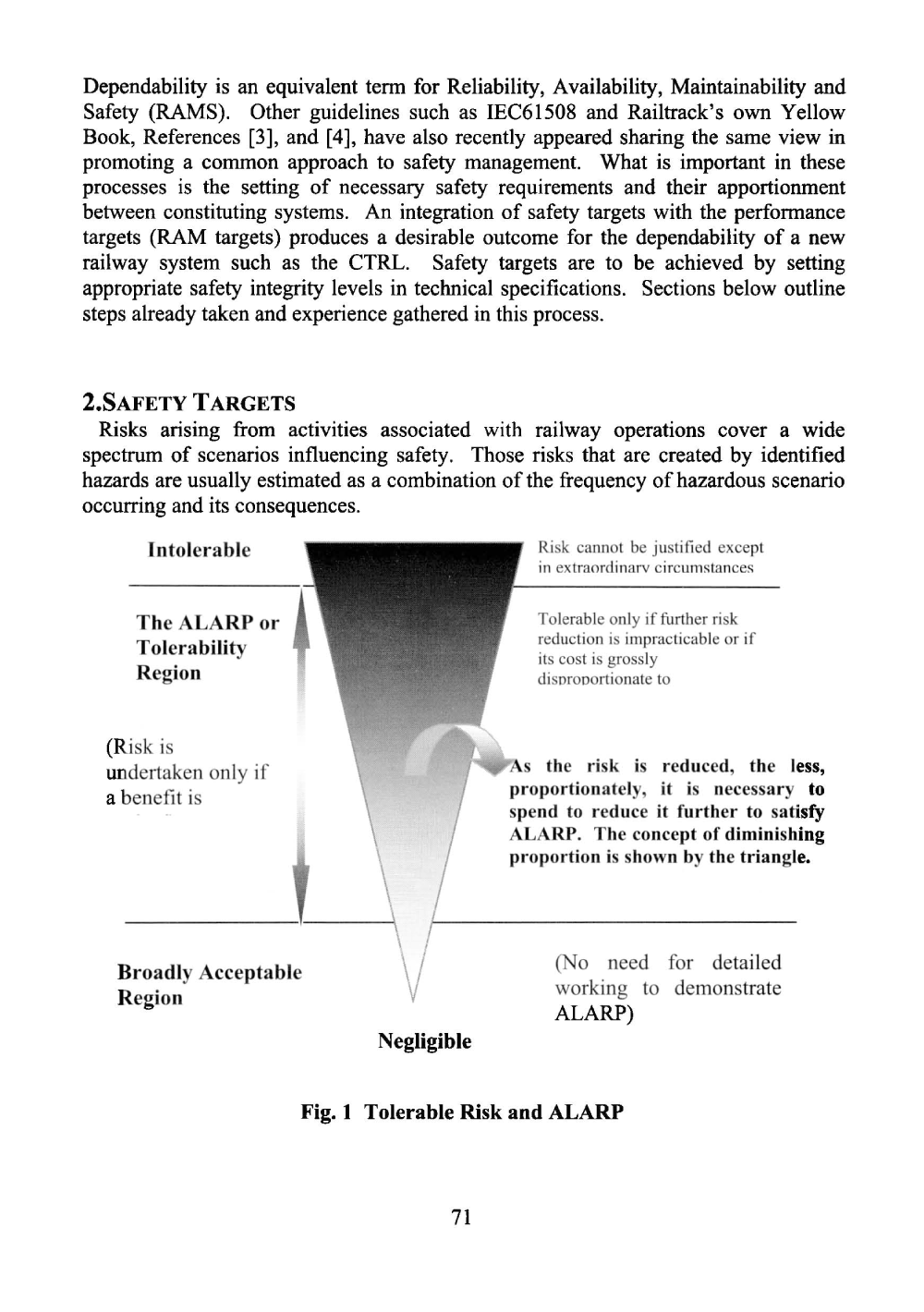 Dependability is an equivalent term for Reliability, Availability, Maintainability and Safety (RAMS). Other guidelines such as IEC61508 and Railtrack's own Yellow Book, References [3], and [4], have also recently appeared sharing the same view in promoting a common approach to safety management. What is important in these processes is the setting of necessary safety requirements and their apportionment between constituting systems. An integration of safety targets with the performance targets (RAM targets) produces a desirable outcome for the dependability of a new railway system such as the CTRL. Safety targets are to be achieved by setting appropriate safety integrity levels in technical specifications. Sections below outline steps already taken and experience gathered in this process.

2.SAFETY TARGETS

Risks arising from activities associated with railway operations cover a wide spectrum of scenarios influencing safety. Those risks that are created by identified hazards are usually estimated as a combination of the frequency of hazardous scenario occurring and its consequences.

Intolerable

Risk cannot be justified except in extraordinary circumstances

The ALARP or Tolerability Region

Tolerable only if further risk reduction is impracticable or if its cost is grossly disproportionate to

(Risk is undertaken only if a benefit is

As the risk is reduced, the less, proportionately, it is necessary to spend to reduce it further to satisfy ALARP. The concept of diminishing proportion is shown by the triangle.

Broadly Acceptable Region

(No need for detailed working to demonstrate ALARP)

Negligible

Fig. 1 Tolerable Risk and ALARP

71